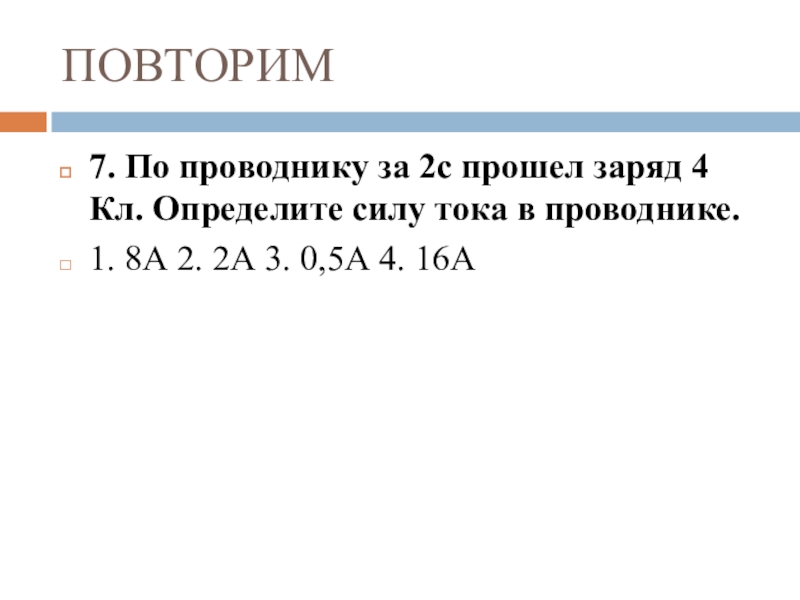 ПОВТОРИМ

7. По проводнику за 2с прошел заряд 4 Кл. Определите силу тока в проводнике.

1. 8А 2. 2А 3. 0,5А 4. 16А